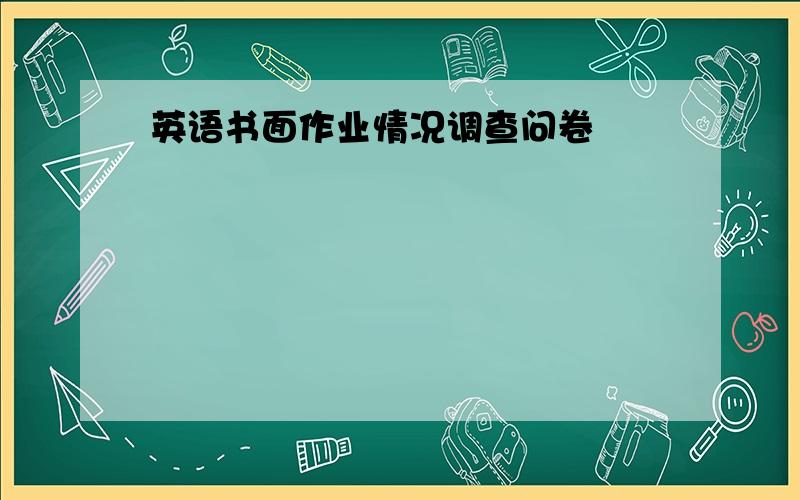 英语书面作业情况调查问卷